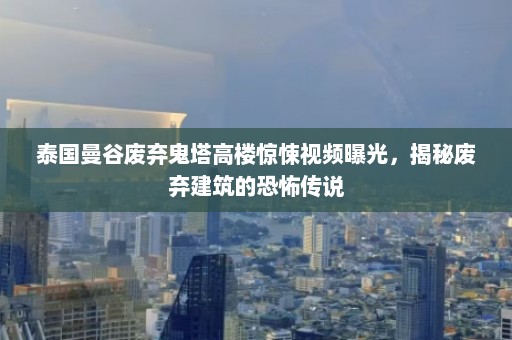 泰国曼谷废弃鬼塔高楼惊悚视频曝光，揭秘废弃建筑的恐怖传说